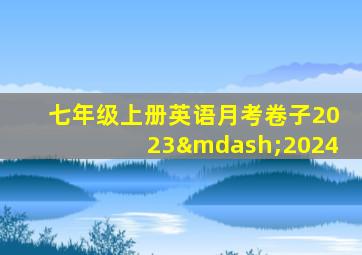 七年级上册英语月考卷子2023&mdash;2024